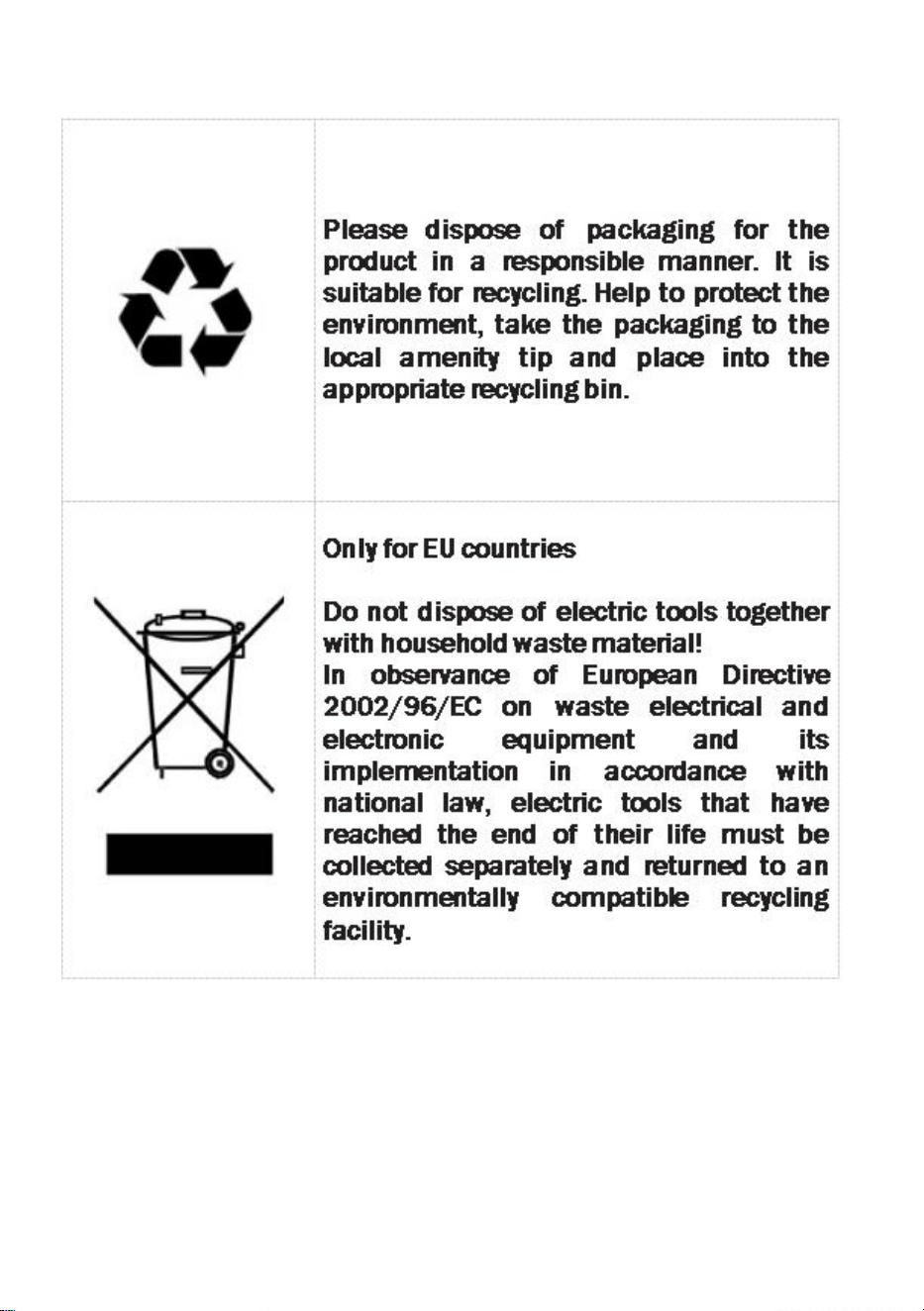 Please dispose of packaging for the product in a responsible manner. It is suitable for recycling. Help to protect the environment, take the packaging to the local amenity tip and place into the appropriate recycling bin.

Only for EU countries

Do not dispose of electric tools together with household waste material!
In observance of European Directive 2002/96/EC on waste electrical and electronic equipment and its implementation in accordance with national law, electric tools that have reached the end of their life must be collected separately and returned to an environmentally compatible recycling facility.